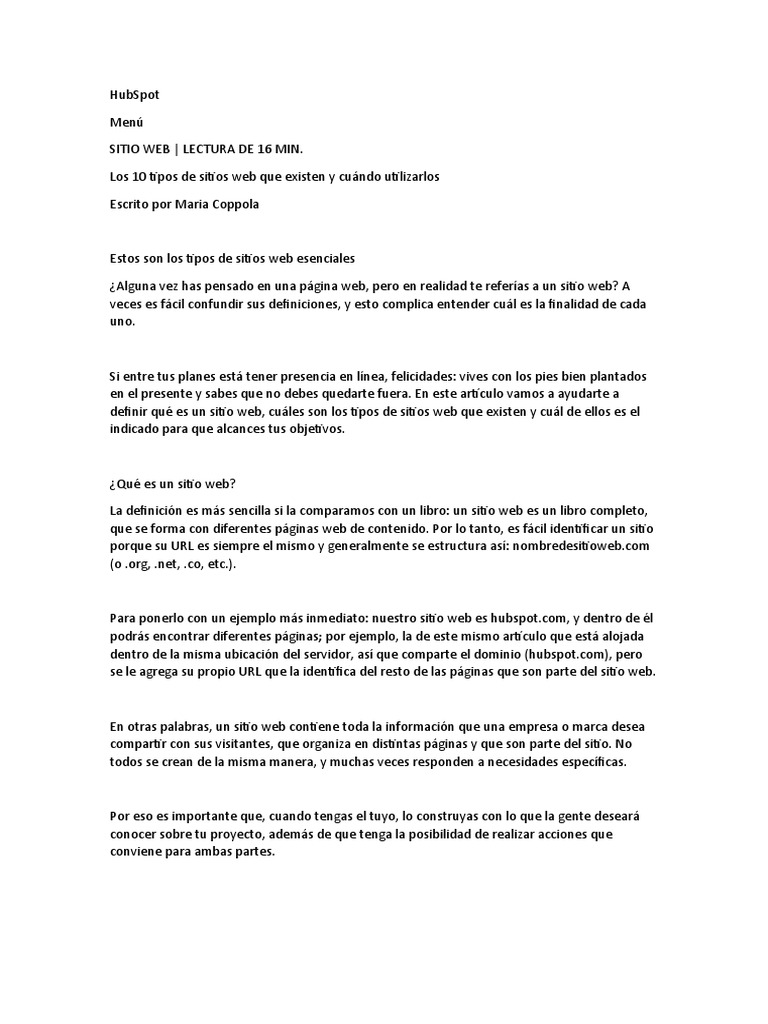 HubSpot

Menú

SITIO WEB | LECTURA DE 16 MIN.

Los 10 tipos de sitios web que existen y cuándo utilizarlos

Escrito por Maria Coppola

Estos son los tipos de sitios web esenciales

¿Alguna vez has pensado en una página web, pero en realidad te referías a un sitio web? A veces es fácil confundir sus definiciones, y esto complica entender cuál es la finalidad de cada uno.

Si entre tus planes está tener presencia en línea, felicidades: vives con los pies bien plantados en el presente y sabes que no debes quedarte fuera. En este artículo vamos a ayudarte a definir qué es un sitio web, cuáles son los tipos de sitios web que existen y cuál de ellos es el indicado para que alcances tus objetivos.

¿Qué es un sitio web?

La definición es más sencilla si la comparamos con un libro: un sitio web es un libro completo, que se forma con diferentes páginas web de contenido. Por lo tanto, es fácil identificar un sitio porque su URL es siempre el mismo y generalmente se estructura así: nombredesitioweb.com (o .org, .net, .co, etc.).

Para ponerlo con un ejemplo más inmediato: nuestro sitio web es hubspot.com, y dentro de él podrás encontrar diferentes páginas; por ejemplo, la de este mismo artículo que está alojada dentro de la misma ubicación del servidor, así que comparte el dominio (hubspot.com), pero se le agrega su propio URL que la identifica del resto de las páginas que son parte del sitio web.

En otras palabras, un sitio web contiene toda la información que una empresa o marca desea compartir con sus visitantes, que organiza en distintas páginas y que son parte del sitio. No todos se crean de la misma manera, y muchas veces responden a necesidades específicas.

Por eso es importante que, cuando tengas el tuyo, lo construyas con lo que la gente deseará conocer sobre tu proyecto, además de que tenga la posibilidad de realizar acciones que conviene para ambas partes.